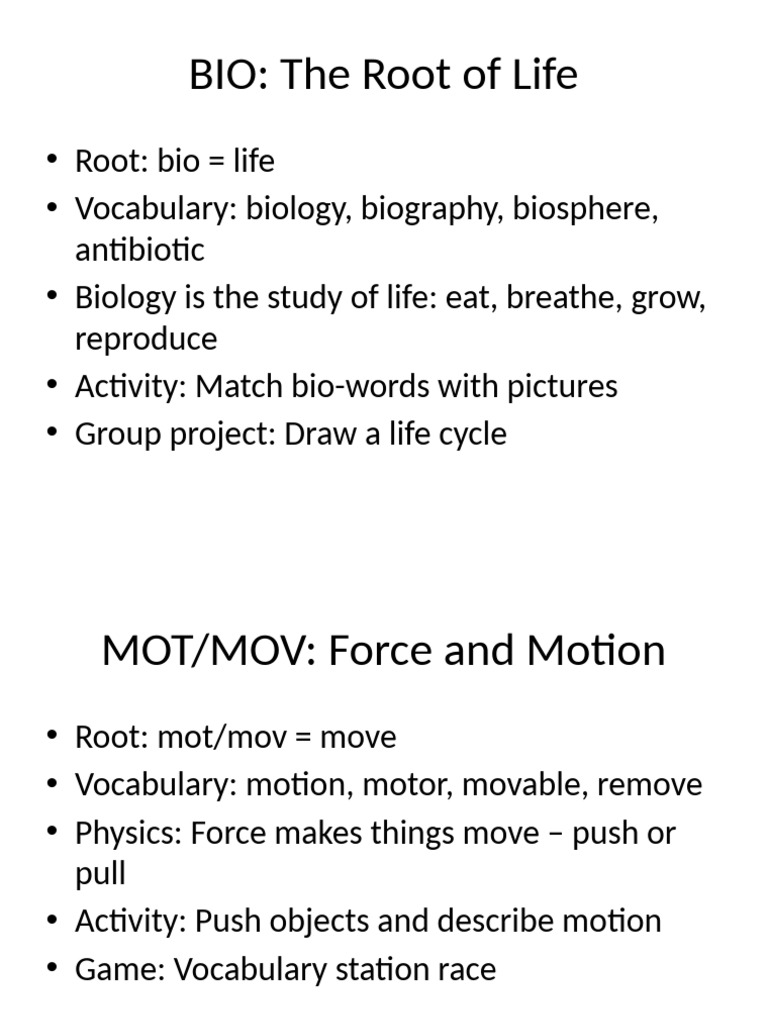 BIO: The Root of Life

• Root: bio = life
• Vocabulary: biology, biography, biosphere, antibiotic
• Biology is the study of life: eat, breathe, grow, reproduce
• Activity: Match bio-words with pictures
• Group project: Draw a life cycle

MOT/MOV: Force and Motion

• Root: mot/mov = move
• Vocabulary: motion, motor, movable, remove
• Physics: Force makes things move – push or pull
• Activity: Push objects and describe motion
• Game: Vocabulary station race